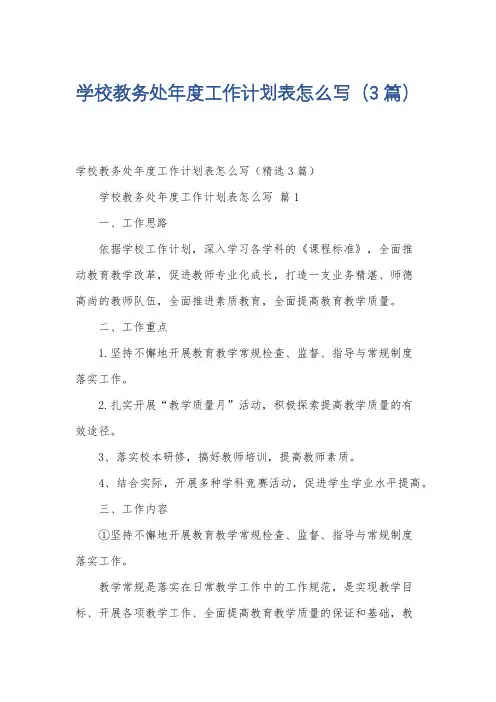 学校教务处年度工作计划表怎么写（3篇）

学校教务处年度工作计划表怎么写（精选3篇）

学校教务处年度工作计划表怎么写 篇1

一、工作思路

依据学校工作计划，深入学习各学科的《课程标准》，全面推动教育教学改革，促进教师专业化成长，打造一支业务精湛、师德高尚的教师队伍，全面推进素质教育，全面提高教育教学质量。

二、工作重点

1.坚持不懈地开展教育教学常规检查、监督、指导与常规制度落实工作。

2.扎实开展“教学质量月”活动，积极探索提高教学质量的有效途径。

3、落实校本研修，搞好教师培训，提高教师素质。

4、结合实际，开展多种学科竞赛活动，促进学生学业水平提高。

三、工作内容

①坚持不懈地开展教育教学常规检查、监督、指导与常规制度落实工作。

教学常规是落实在日常教学工作中的工作规范，是实现教学目标、开展各项教学工作、全面提高教育教学质量的保证和基础，教